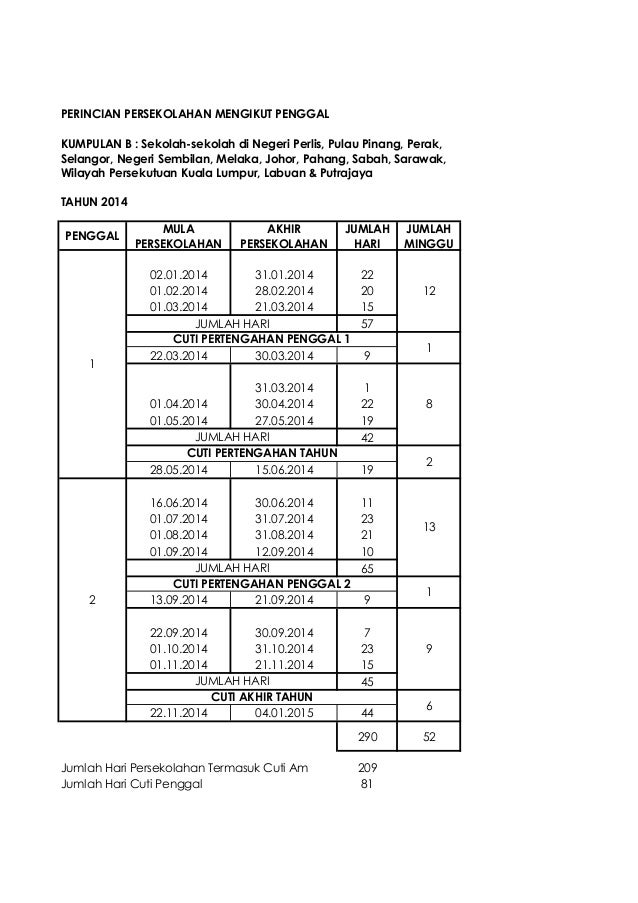 PERINCIAN PERSEKOLAHAN MENGIKUT PENGGAL

KUMPULAN B : Sekolah-sekolah di Negeri Perlis, Pulau Pinang, Perak, Selangor, Negeri Sembilan, Melaka, Johor, Pahang, Sabah, Sarawak, Wilayah Persekutuan Kuala Lumpur, Labuan & Putrajaya

TAHUN 2014

| PENGGAL | MULA PERSEKOLAHAN | AKHIR PERSEKOLAHAN | JUMLAH HARI | JUMLAH MINGGU |
|---|---|---|---|---|
| 1 | 02.01.2014 | 31.01.2014 | 22 | 12 |
| | 01.02.2014 | 28.02.2014 | 20 | |
| | 01.03.2014 | 21.03.2014 | 15 | |
| | JUMLAH HARI | | 57 | |
| | CUTI PERTENGAHAN PENGGAL 1 | | | 1 |
| | 22.03.2014 | 30.03.2014 | 9 | |
| | | 31.03.2014 | 1 | 8 |
| | 01.04.2014 | 30.04.2014 | 22 | |
| | 01.05.2014 | 27.05.2014 | 19 | |
| | JUMLAH HARI | | 42 | |
| | CUTI PERTENGAHAN TAHUN | | | 2 |
| | 28.05.2014 | 15.06.2014 | 19 | |
| 2 | 16.06.2014 | 30.06.2014 | 11 | 13 |
| | 01.07.2014 | 31.07.2014 | 23 | |
| | 01.08.2014 | 31.08.2014 | 21 | |
| | 01.09.2014 | 12.09.2014 | 10 | |
| | JUMLAH HARI | | 65 | |
| | CUTI PERTENGAHAN PENGGAL 2 | | | 1 |
| | 13.09.2014 | 21.09.2014 | 9 | |
| | 22.09.2014 | 30.09.2014 | 7 | 9 |
| | 01.10.2014 | 31.10.2014 | 23 | |
| | 01.11.2014 | 21.11.2014 | 15 | |
| | JUMLAH HARI | | 45 | |
| | CUTI AKHIR TAHUN | | | 6 |
| | 22.11.2014 | 04.01.2015 | 44 | |
| | | | 290 | 52 |

Jumlah Hari Persekolahan Termasuk Cuti Am 209
Jumlah Hari Cuti Penggal 81